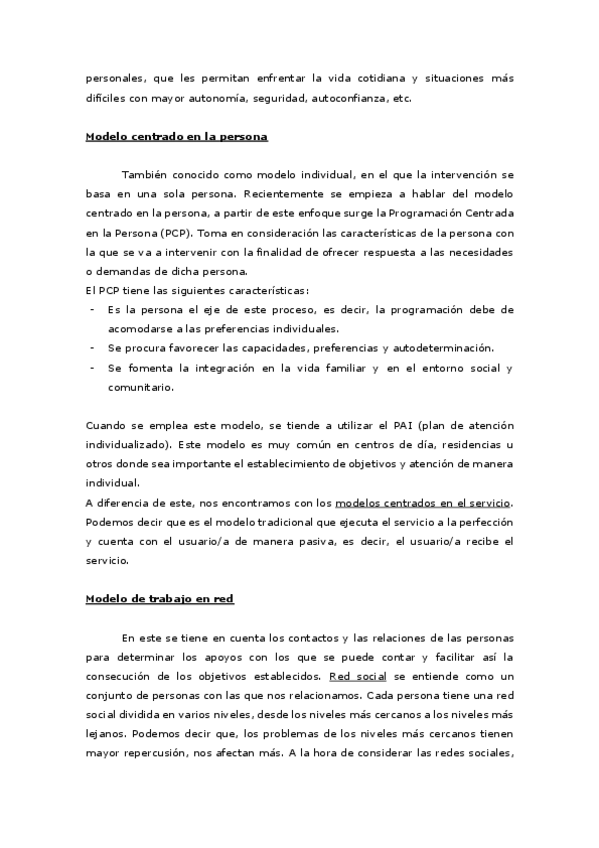 personales, que les permitan enfrentar la vida cotidiana y situaciones más difíciles con mayor autonomía, seguridad, autoconfianza, etc.

Modelo centrado en la persona

También conocido como modelo individual, en el que la intervención se basa en una sola persona. Recientemente se empieza a hablar del modelo centrado en la persona, a partir de este enfoque surge la Programación Centrada en la Persona (PCP). Toma en consideración las características de la persona con la que se va a intervenir con la finalidad de ofrecer respuesta a las necesidades o demandas de dicha persona.
El PCP tiene las siguientes características:
- Es la persona el eje de este proceso, es decir, la programación debe de acomodarse a las preferencias individuales.
- Se procura favorecer las capacidades, preferencias y autodeterminación.
- Se fomenta la integración en la vida familiar y en el entorno social y comunitario.

Cuando se emplea este modelo, se tiende a utilizar el PAI (plan de atención individualizado). Este modelo es muy común en centros de día, residencias u otros donde sea importante el establecimiento de objetivos y atención de manera individual.
A diferencia de este, nos encontramos con los modelos centrados en el servicio. Podemos decir que es el modelo tradicional que ejecuta el servicio a la perfección y cuenta con el usuario/a de manera pasiva, es decir, el usuario/a recibe el servicio.

Modelo de trabajo en red

En este se tiene en cuenta los contactos y las relaciones de las personas para determinar los apoyos con los que se puede contar y facilitar así la consecución de los objetivos establecidos. Red social se entiende como un conjunto de personas con las que nos relacionamos. Cada persona tiene una red social dividida en varios niveles, desde los niveles más cercanos a los niveles más lejanos. Podemos decir que, los problemas de los niveles más cercanos tienen mayor repercusión, nos afectan más. A la hora de considerar las redes sociales,